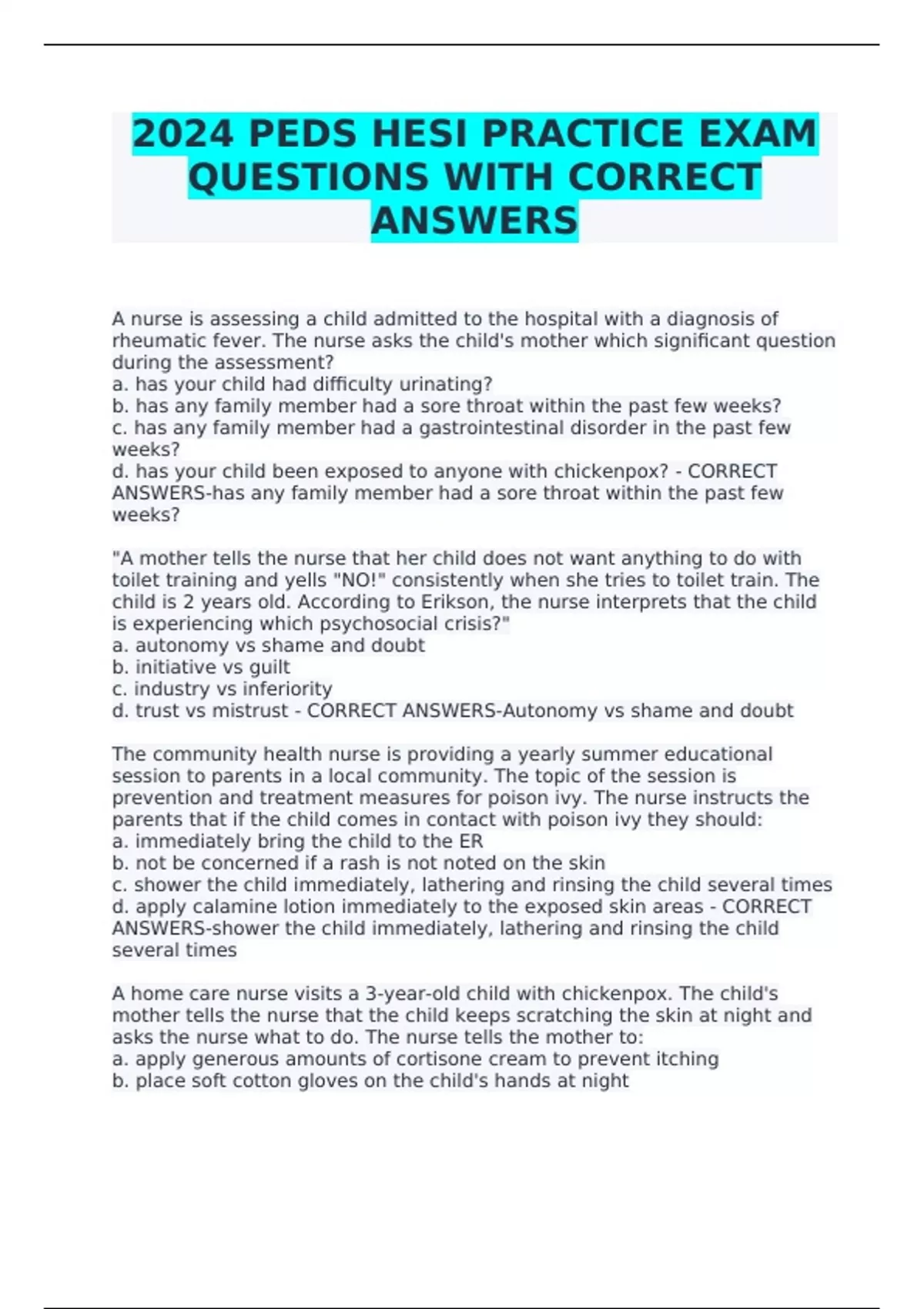 2024 PEDS HESI PRACTICE EXAM QUESTIONS WITH CORRECT ANSWERS

A nurse is assessing a child admitted to the hospital with a diagnosis of rheumatic fever. The nurse asks the child's mother which significant question during the assessment?
a. has your child had difficulty urinating?
b. has any family member had a sore throat within the past few weeks?
c. has any family member had a gastrointestinal disorder in the past few weeks?
d. has your child been exposed to anyone with chickenpox? - CORRECT ANSWERS-has any family member had a sore throat within the past few weeks?

"A mother tells the nurse that her child does not want anything to do with toilet training and yells "NO!" consistently when she tries to toilet train. The child is 2 years old. According to Erikson, the nurse interprets that the child is experiencing which psychosocial crisis?"
a. autonomy vs shame and doubt
b. initiative vs guilt
c. industry vs inferiority
d. trust vs mistrust - CORRECT ANSWERS-Autonomy vs shame and doubt

The community health nurse is providing a yearly summer educational session to parents in a local community. The topic of the session is prevention and treatment measures for poison ivy. The nurse instructs the parents that if the child comes in contact with poison ivy they should:
a. immediately bring the child to the ER
b. not be concerned if a rash is not noted on the skin
c. shower the child immediately, lathering and rinsing the child several times
d. apply calamine lotion immediately to the exposed skin areas - CORRECT ANSWERS-shower the child immediately, lathering and rinsing the child several times

A home care nurse visits a 3-year-old child with chickenpox. The child's mother tells the nurse that the child keeps scratching the skin at night and asks the nurse what to do. The nurse tells the mother to:
a. apply generous amounts of cortisone cream to prevent itching
b. place soft cotton gloves on the child's hands at night